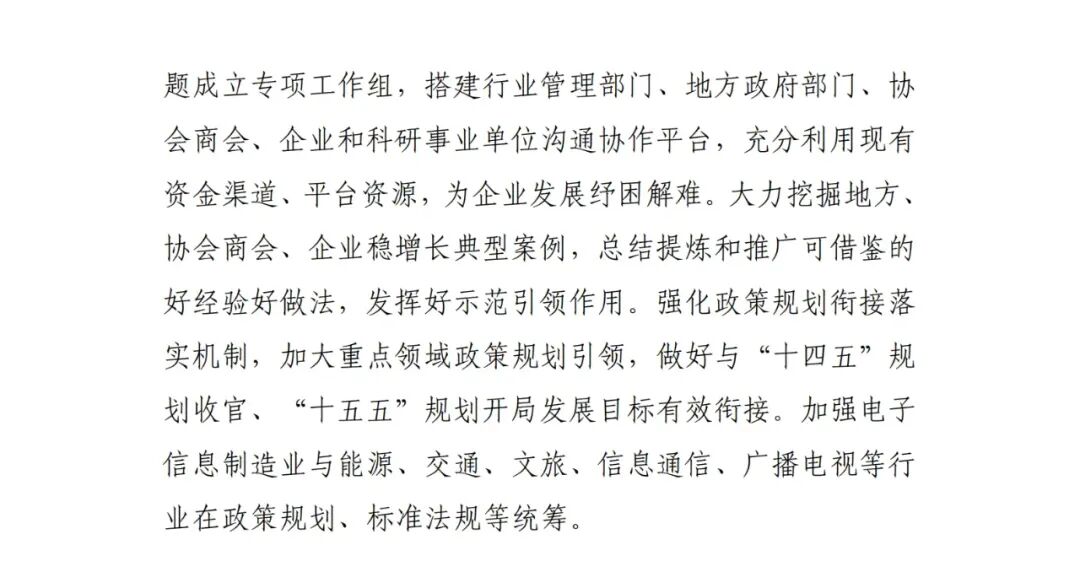 题成立专项工作组，搭建行业管理部门、地方政府部门、协会商会、企业和科研事业单位沟通协作平台，充分利用现有资金渠道、平台资源，为企业发展纾困解难。大力挖掘地方、协会商会、企业稳增长典型案例，总结提炼和推广可借鉴的好经验好做法，发挥好示范引领作用。强化政策规划衔接落实机制，加大重点领域政策规划引领，做好与“十四五”规划收官、“十五五”规划开局发展目标有效衔接。加强电子信息制造业与能源、交通、文旅、信息通信、广播电视等行业在政策规划、标准法规等统筹。